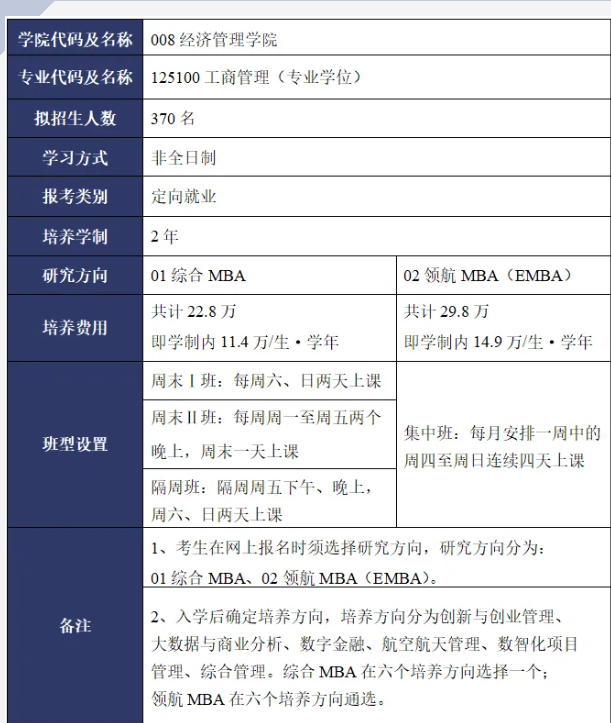 | 学院代码及名称 | 008 经济管理学院 | |
|---|---|---|
| 专业代码及名称 | 125100 工商管理（专业学位） | |
| 拟招生人数 | 370 名 | |
| 学习方式 | 非全日制 | |
| 报考类别 | 定向就业 | |
| 培养学制 | 2 年 | |
| 研究方向 | 01 综合 MBA | 02 领航 MBA（EMBA） |
| 培养费用 | 共计 22.8 万 即学制内 11.4 万/生·学年 | 共计 29.8 万 即学制内 14.9 万/生·学年 |
| 班型设置 | 周末Ⅰ班：每周六、日两天上课 | 集中班：每月安排一周中的周四至周日连续四天上课 |
| | 周末Ⅱ班：每周周一至周五两个晚上，周末一天上课 | |
| | 隔周班：隔周周五下午、晚上，周六、日两天上课 | |
| 备注 | 1、考生在网上报名时须选择研究方向，研究方向分为：01 综合 MBA、02 领航 MBA（EMBA）。 | |
| | 2、入学后确定培养方向，培养方向分为创新与创业管理、大数据与商业分析、数字金融、航空航天管理、数智化项目管理、综合管理。综合 MBA 在六个培养方向选择一个；领航 MBA 在六个培养方向通选。 | |